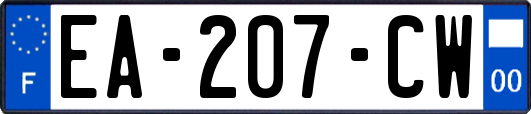 F
EA-207-CW
00